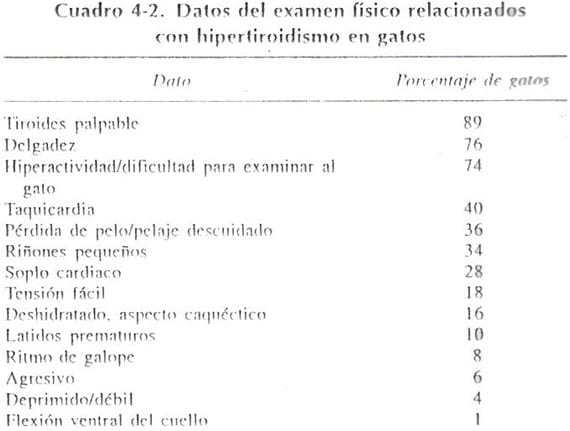 Cuadro 4-2. Datos del examen físico relacionados con hipertiroidismo en gatos

| Dato | Porcentaje de gatos |
|---|---|
| Tiroides palpable | 89 |
| Delgadez | 76 |
| Hiperactividad/dificultad para examinar al gato | 74 |
| Taquicardia | 40 |
| Pérdida de pelo/pelaje descuidado | 36 |
| Riñones pequeños | 34 |
| Soplo cardiaco | 28 |
| Tensión fácil | 18 |
| Deshidratado, aspecto caquéctico | 16 |
| Latidos prematuros | 10 |
| Ritmo de galope | 8 |
| Agresivo | 6 |
| Deprimido/débil | 4 |
| Flexión ventral del cuello | 1 |